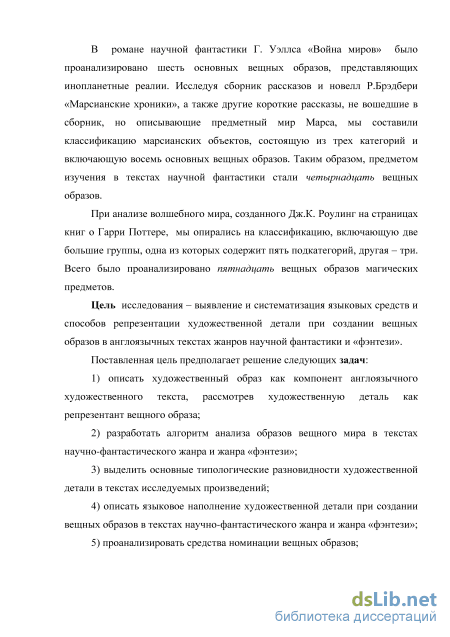 В романе научной фантастики Г. Уэллса «Война миров» было проанализировано шесть основных вещных образов, представляющих инопланетные реалии. Исследуя сборник рассказов и новелл Р.Брэдбери «Марсианские хроники», а также другие короткие рассказы, не вошедшие в сборник, но описывающие предметный мир Марса, мы составили классификацию марсианских объектов, состоящую из трех категорий и включающую восемь основных вещных образов. Таким образом, предметом изучения в текстах научной фантастики стали четырнадцать вещных образов.

При анализе волшебного мира, созданного Дж.К. Роулинг на страницах книг о Гарри Поттере, мы опирались на классификацию, включающую две большие группы, одна из которых содержит пять подкатегорий, другая – три. Всего было проанализировано пятнадцать вещных образов магических предметов.

Цель исследования – выявление и систематизация языковых средств и способов репрезентации художественной детали при создании вещных образов в англоязычных текстах жанров научной фантастики и «фэнтези».

Поставленная цель предполагает решение следующих задач:

1) описать художественный образ как компонент англоязычного художественного текста, рассмотрев художественную деталь как репрезентант вещного образа;

2) разработать алгоритм анализа образов вещного мира в текстах научно-фантастического жанра и жанра «фэнтези»;

3) выделить основные типологические разновидности художественной детали в текстах исследуемых произведений;

4) описать языковое наполнение художественной детали при создании вещных образов в текстах научно-фантастического жанра и жанра «фэнтези»;

5) проанализировать средства номинации вещных образов;

dsLib.net
библиотека диссертаций